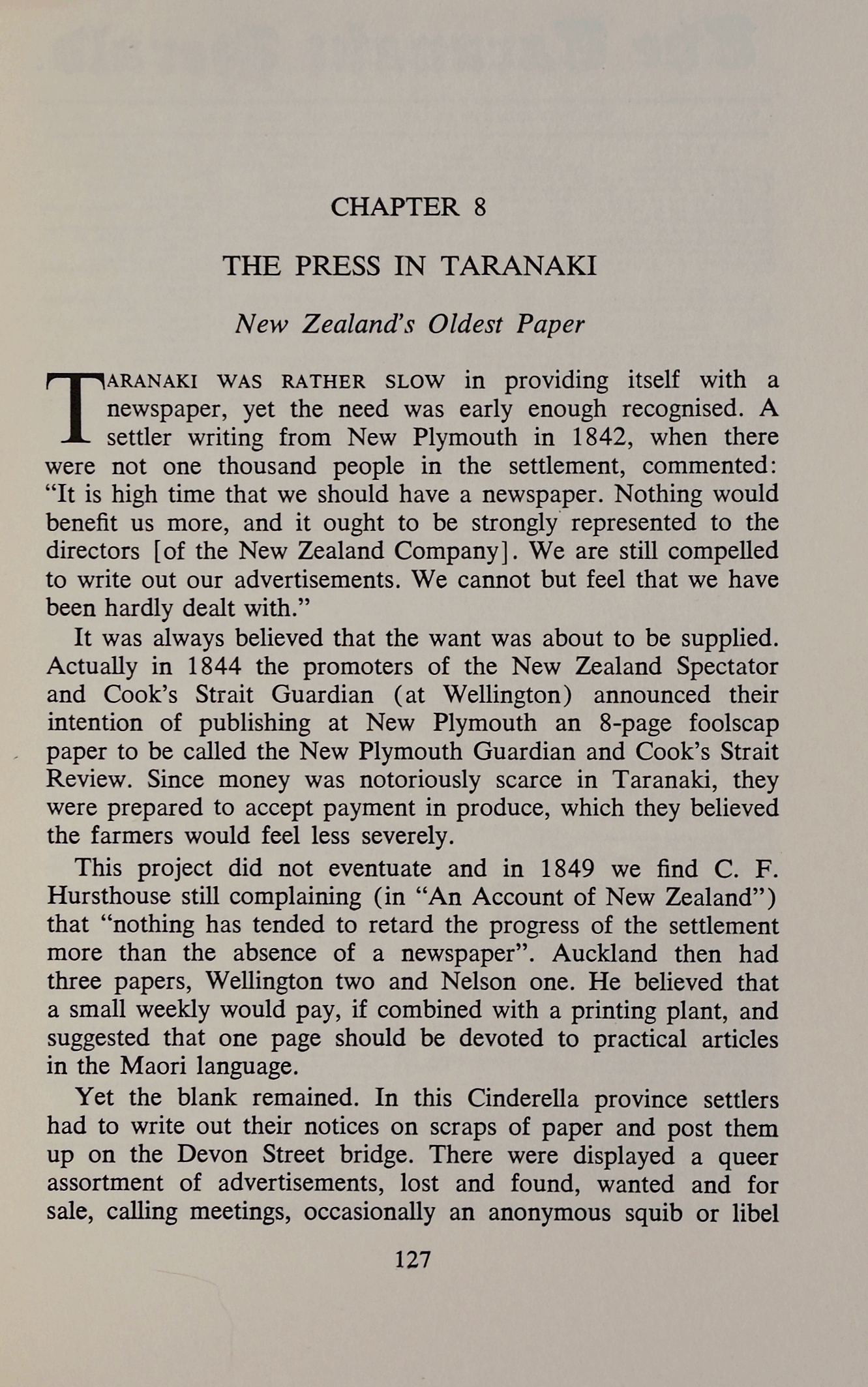 CHAPTER 8

THE PRESS IN TARANAKI

New Zealand's Oldest Paper

TARANAKI WAS RATHER SLOW in providing itself with a newspaper, yet the need was early enough recognised. A settler writing from New Plymouth in 1842, when there were not one thousand people in the settlement, commented: "It is high time that we should have a newspaper. Nothing would benefit us more, and it ought to be strongly represented to the directors [of the New Zealand Company]. We are still compelled to write out our advertisements. We cannot but feel that we have been hardly dealt with."

It was always believed that the want was about to be supplied. Actually in 1844 the promoters of the New Zealand Spectator and Cook's Strait Guardian (at Wellington) announced their intention of publishing at New Plymouth an 8-page foolscap paper to be called the New Plymouth Guardian and Cook's Strait Review. Since money was notoriously scarce in Taranaki, they were prepared to accept payment in produce, which they believed the farmers would feel less severely.

This project did not eventuate and in 1849 we find C. F. Hursthouse still complaining (in "An Account of New Zealand") that "nothing has tended to retard the progress of the settlement more than the absence of a newspaper". Auckland then had three papers, Wellington two and Nelson one. He believed that a small weekly would pay, if combined with a printing plant, and suggested that one page should be devoted to practical articles in the Maori language.

Yet the blank remained. In this Cinderella province settlers had to write out their notices on scraps of paper and post them up on the Devon Street bridge. There were displayed a queer assortment of advertisements, lost and found, wanted and for sale, calling meetings, occasionally an anonymous squib or libel

127